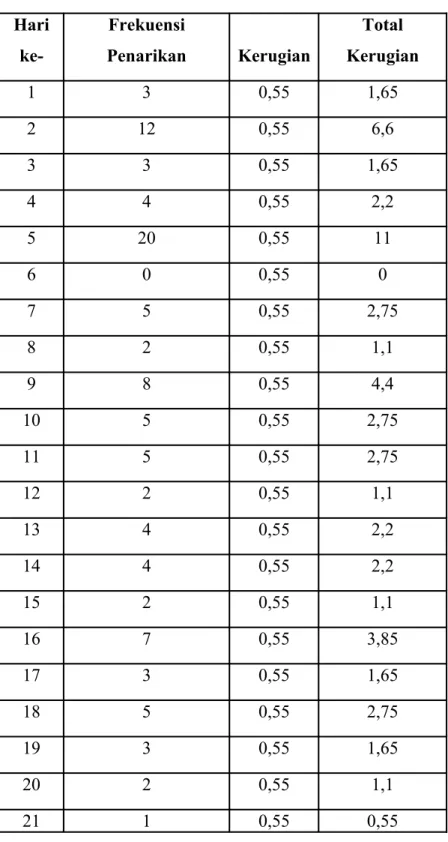 | Hari ke- | Frekuensi Penarikan | Kerugian | Total Kerugian |
|---|---|---|---|
| 1 | 3 | 0,55 | 1,65 |
| 2 | 12 | 0,55 | 6,6 |
| 3 | 3 | 0,55 | 1,65 |
| 4 | 4 | 0,55 | 2,2 |
| 5 | 20 | 0,55 | 11 |
| 6 | 0 | 0,55 | 0 |
| 7 | 5 | 0,55 | 2,75 |
| 8 | 2 | 0,55 | 1,1 |
| 9 | 8 | 0,55 | 4,4 |
| 10 | 5 | 0,55 | 2,75 |
| 11 | 5 | 0,55 | 2,75 |
| 12 | 2 | 0,55 | 1,1 |
| 13 | 4 | 0,55 | 2,2 |
| 14 | 4 | 0,55 | 2,2 |
| 15 | 2 | 0,55 | 1,1 |
| 16 | 7 | 0,55 | 3,85 |
| 17 | 3 | 0,55 | 1,65 |
| 18 | 5 | 0,55 | 2,75 |
| 19 | 3 | 0,55 | 1,65 |
| 20 | 2 | 0,55 | 1,1 |
| 21 | 1 | 0,55 | 0,55 |